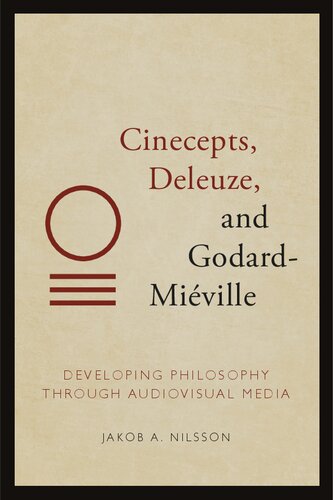 Cinecepts, Deleuze, and Godard-Miéville

DEVELOPING PHILOSOPHY THROUGH AUDIOVISUAL MEDIA

JAKOB A. NILSSON